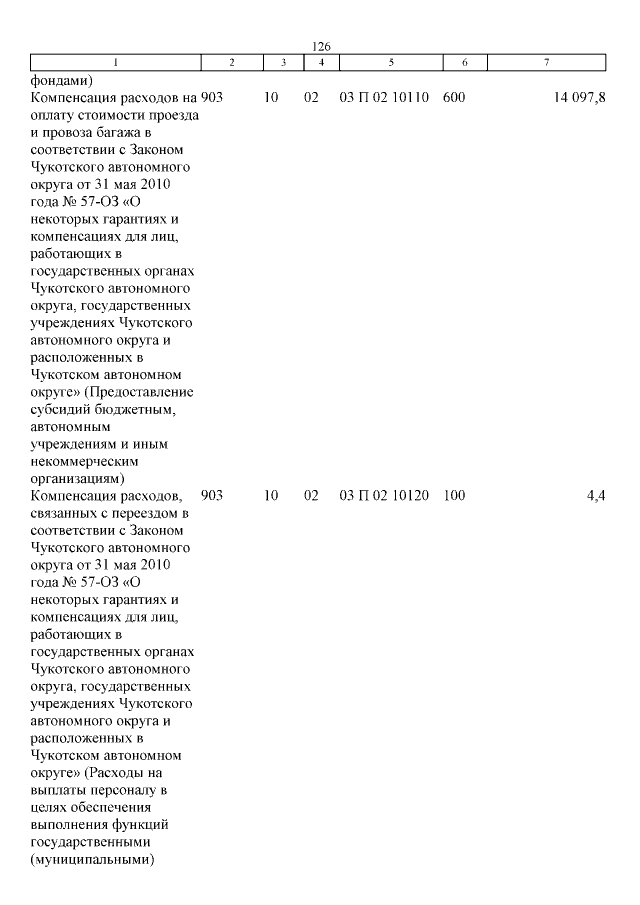 126

| 1 | 2 | 3 | 4 | 5 | 6 | 7 |
|---|---|---|---|---|---|---|
| фондами) | | | | | | |
| Компенсация расходов на оплату стоимости проезда и провоза багажа в соответствии с Законом Чукотского автономного округа от 31 мая 2010 года № 57-ОЗ «О некоторых гарантиях и компенсациях для лиц, работающих в государственных органах Чукотского автономного округа, государственных учреждениях Чукотского автономного округа и расположенных в Чукотском автономном округе» (Предоставление субсидий бюджетным, автономным учреждениям и иным некоммерческим организациям) | 903 | 10 | 02 | 03 П 02 10110 | 600 | 14 097,8 |
| Компенсация расходов, связанных с переездом в соответствии с Законом Чукотского автономного округа от 31 мая 2010 года № 57-ОЗ «О некоторых гарантиях и компенсациях для лиц, работающих в государственных органах Чукотского автономного округа, государственных учреждениях Чукотского автономного округа и расположенных в Чукотском автономном округе» (Расходы на выплаты персоналу в целях обеспечения выполнения функций государственными (муниципальными) | 903 | 10 | 02 | 03 П 02 10120 | 100 | 4,4 |